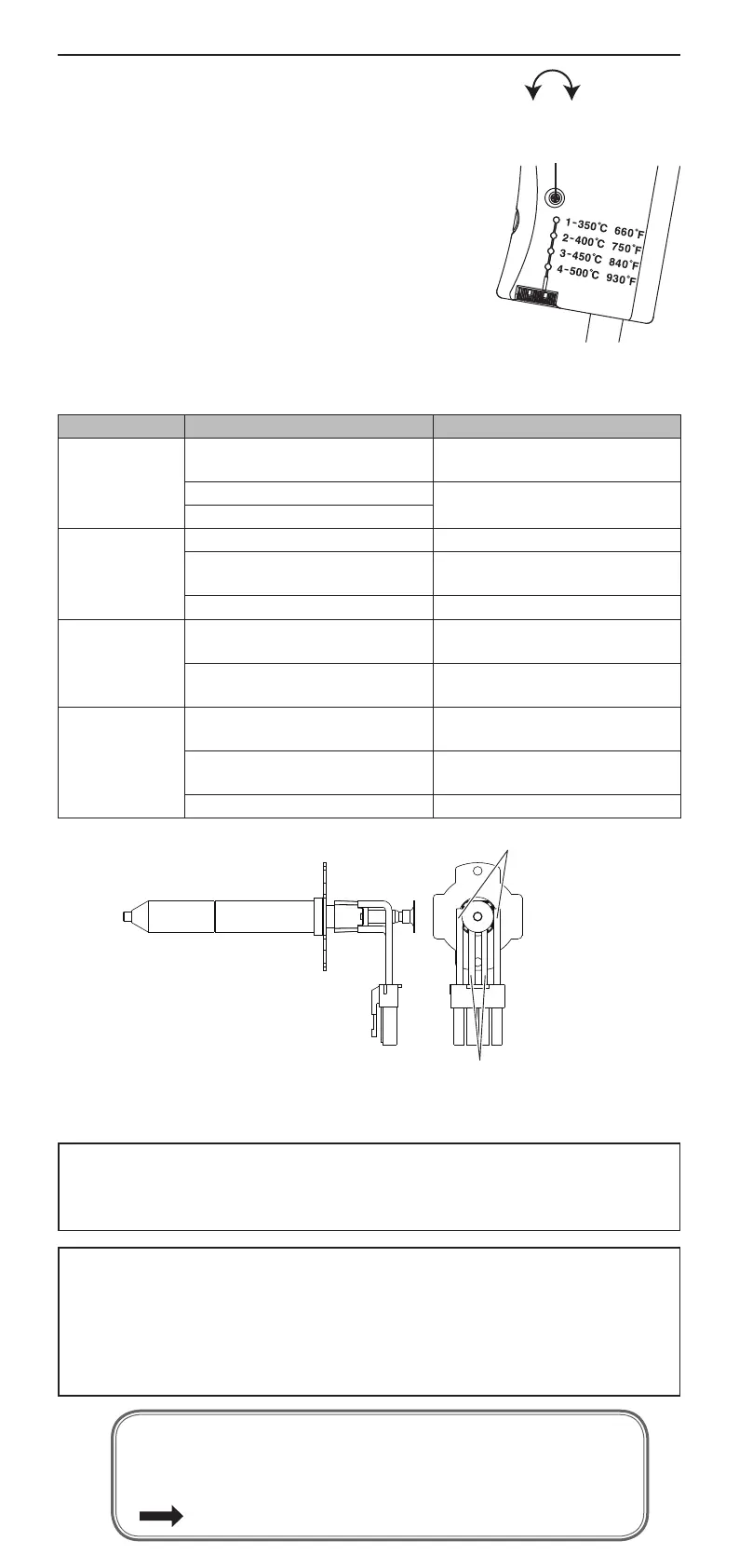 1-350°C 660°F
2-400°C 750°F
3-450°C 840°F
4-500°C 930°F